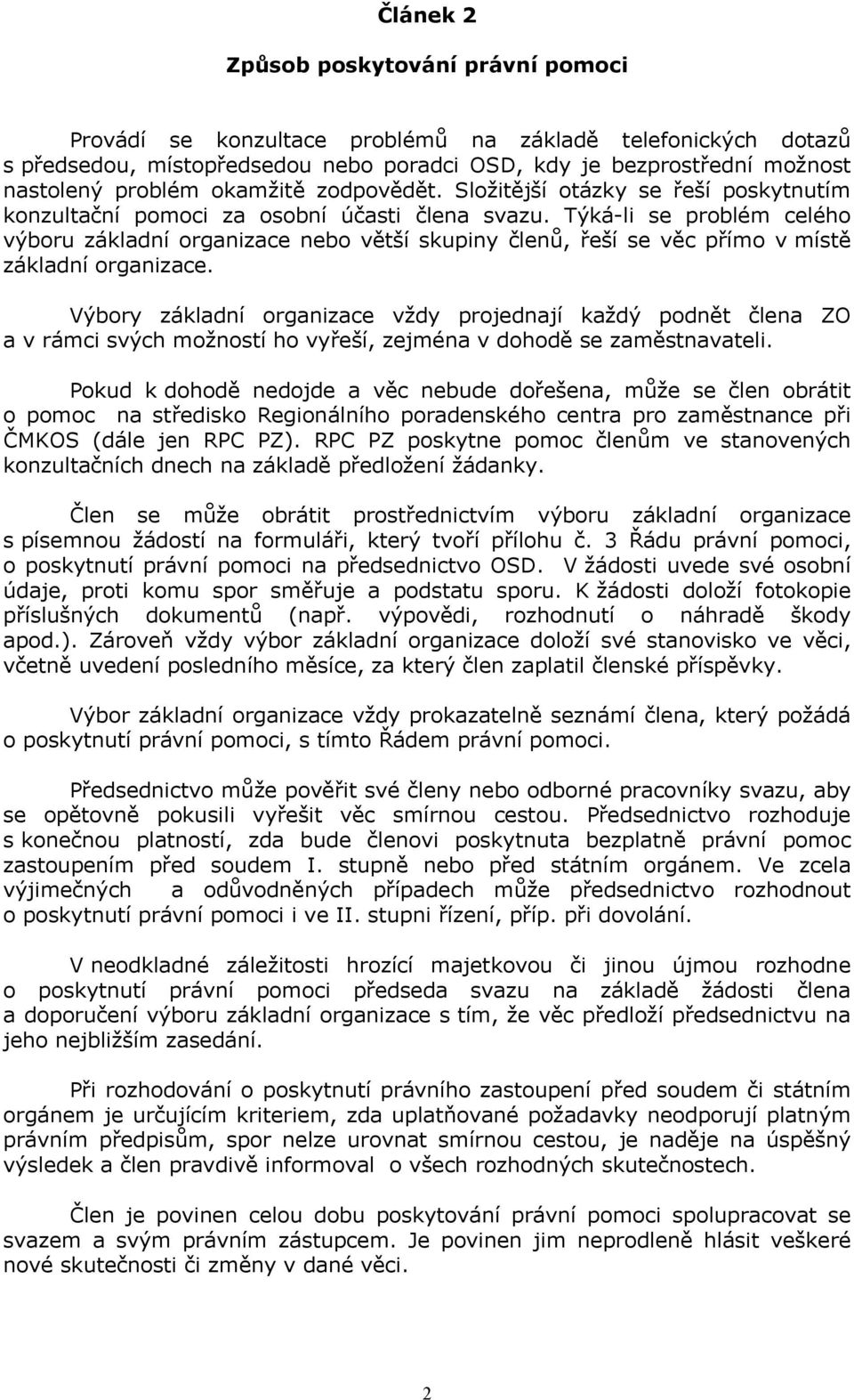 Článek 2

Způsob poskytování právní pomoci

Provádí se konzultace problémů na základě telefonických dotazů s předsedou, místopředsedou nebo poradci OSD, kdy je bezprostřední možnost nastolený problém okamžitě zodpovědět. Složitější otázky se řeší poskytnutím konzultační pomoci za osobní účasti člena svazu. Týká-li se problém celého výboru základní organizace nebo větší skupiny členů, řeší se věc přímo v místě základní organizace.

Výbory základní organizace vždy projednají každý podnět člena ZO a v rámci svých možností ho vyřeší, zejména v dohodě se zaměstnavateli.

Pokud k dohodě nedojde a věc nebude dořešena, může se člen obrátit o pomoc na středisko Regionálního poradenského centra pro zaměstnance při ČMKOS (dále jen RPC PZ). RPC PZ poskytne pomoc členům ve stanovených konzultačních dnech na základě předložení žádanky.

Člen se může obrátit prostřednictvím výboru základní organizace s písemnou žádostí na formuláři, který tvoří přílohu č. 3 Řádu právní pomoci, o poskytnutí právní pomoci na předsednictvo OSD. V žádosti uvede své osobní údaje, proti komu spor směřuje a podstatu sporu. K žádosti doloží fotokopie příslušných dokumentů (např. výpovědi, rozhodnutí o náhradě škody apod.). Zároveň vždy výbor základní organizace doloží své stanovisko ve věci, včetně uvedení posledního měsíce, za který člen zaplatil členské příspěvky.

Výbor základní organizace vždy prokazatelně seznámí člena, který požádá o poskytnutí právní pomoci, s tímto Řádem právní pomoci.

Předsednictvo může pověřit své členy nebo odborné pracovníky svazu, aby se opětovně pokusili vyřešit věc smírnou cestou. Předsednictvo rozhoduje s konečnou platností, zda bude členovi poskytnuta bezplatně právní pomoc zastoupením před soudem I. stupně nebo před státním orgánem. Ve zcela výjimečných a odůvodněných případech může předsednictvo rozhodnout o poskytnutí právní pomoci i ve II. stupni řízení, příp. při dovolání.

V neodkladné záležitosti hrozící majetkovou či jinou újmou rozhodne o poskytnutí právní pomoci předseda svazu na základě žádosti člena a doporučení výboru základní organizace s tím, že věc předloží předsednictvu na jeho nejbližším zasedání.

Při rozhodování o poskytnutí právního zastoupení před soudem či státním orgánem je určujícím kriteriem, zda uplatňované požadavky neodporují platným právním předpisům, spor nelze urovnat smírnou cestou, je naděje na úspěšný výsledek a člen pravdivě informoval o všech rozhodných skutečnostech.

Člen je povinen celou dobu poskytování právní pomoci spolupracovat se svazem a svým právním zástupcem. Je povinen jim neprodleně hlásit veškeré nové skutečnosti či změny v dané věci.

2